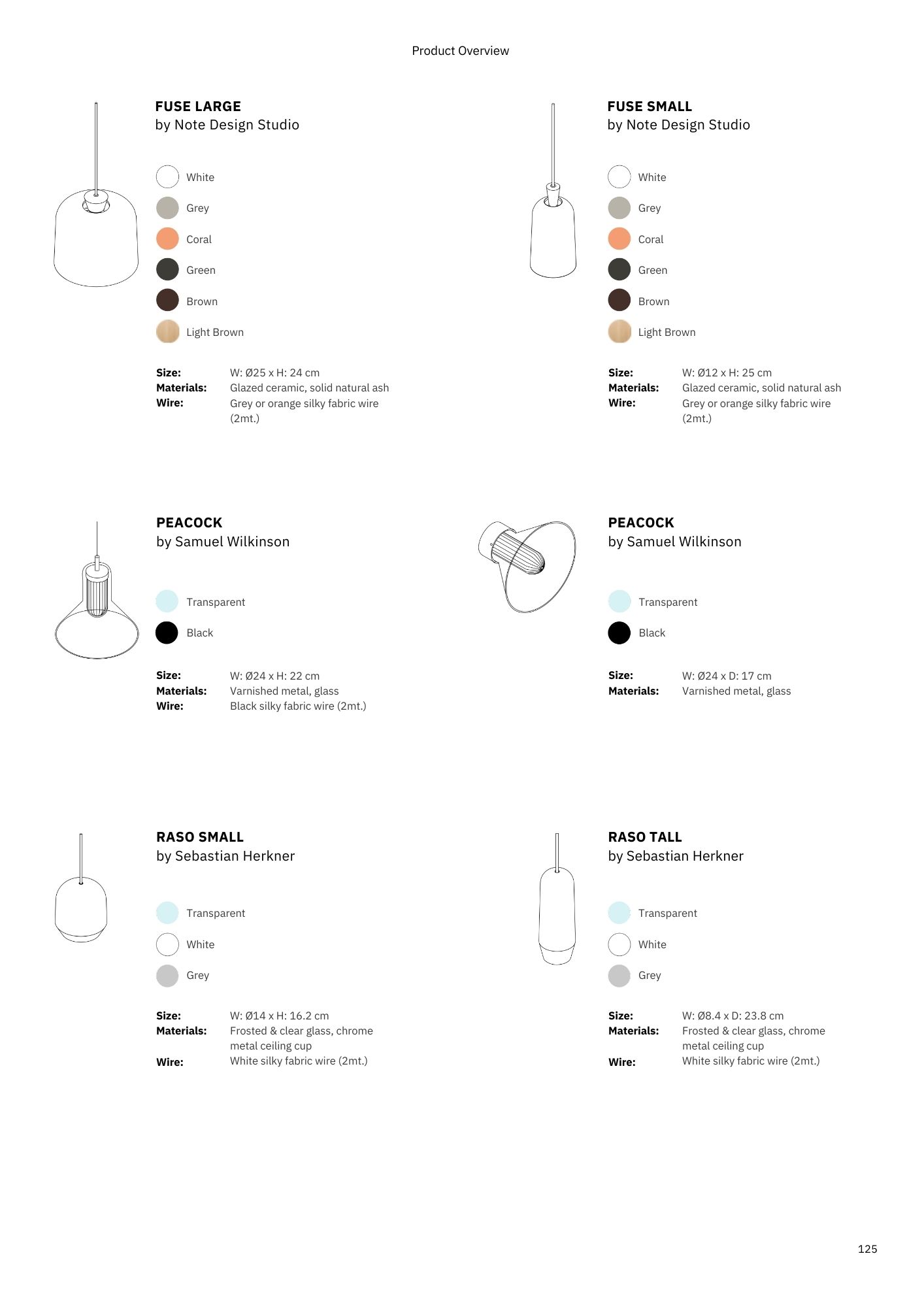 Product Overview

FUSE LARGE
by Note Design Studio

White
Grey
Coral
Green
Brown
Light Brown

Size: W: Ø25 x H: 24 cm
Materials: Glazed ceramic, solid natural ash
Wire: Grey or orange silky fabric wire (2mt.)

FUSE SMALL
by Note Design Studio

White
Grey
Coral
Green
Brown
Light Brown

Size: W: Ø12 x H: 25 cm
Materials: Glazed ceramic, solid natural ash
Wire: Grey or orange silky fabric wire (2mt.)

PEACOCK
by Samuel Wilkinson

Transparent
Black

Size: W: Ø24 x H: 22 cm
Materials: Varnished metal, glass
Wire: Black silky fabric wire (2mt.)

PEACOCK
by Samuel Wilkinson

Transparent
Black

Size: W: Ø24 x D: 17 cm
Materials: Varnished metal, glass

RASO SMALL
by Sebastian Herkner

Transparent
White
Grey

Size: W: Ø14 x H: 16.2 cm
Materials: Frosted & clear glass, chrome metal ceiling cup
Wire: White silky fabric wire (2mt.)

RASO TALL
by Sebastian Herkner

Transparent
White
Grey

Size: W: Ø8.4 x D: 23.8 cm
Materials: Frosted & clear glass, chrome metal ceiling cup
Wire: White silky fabric wire (2mt.)

125